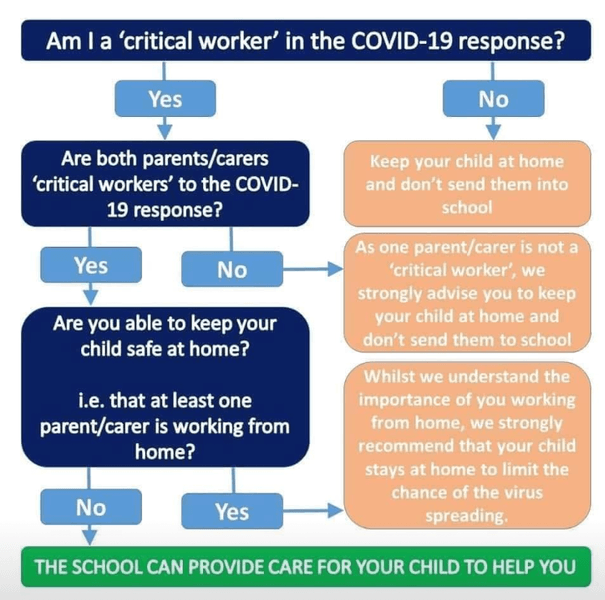 Am I a 'critical worker' in the COVID-19 response?

Yes

No

Are both parents/carers 'critical workers' to the COVID-19 response?

Keep your child at home and don't send them into school

Yes

No

As one parent/carer is not a 'critical worker', we strongly advise you to keep your child at home and don't send them to school

Are you able to keep your child safe at home?

i.e. that at least one parent/carer is working from home?

Whilst we understand the importance of you working from home, we strongly recommend that your child stays at home to limit the chance of the virus spreading.

No

Yes

THE SCHOOL CAN PROVIDE CARE FOR YOUR CHILD TO HELP YOU